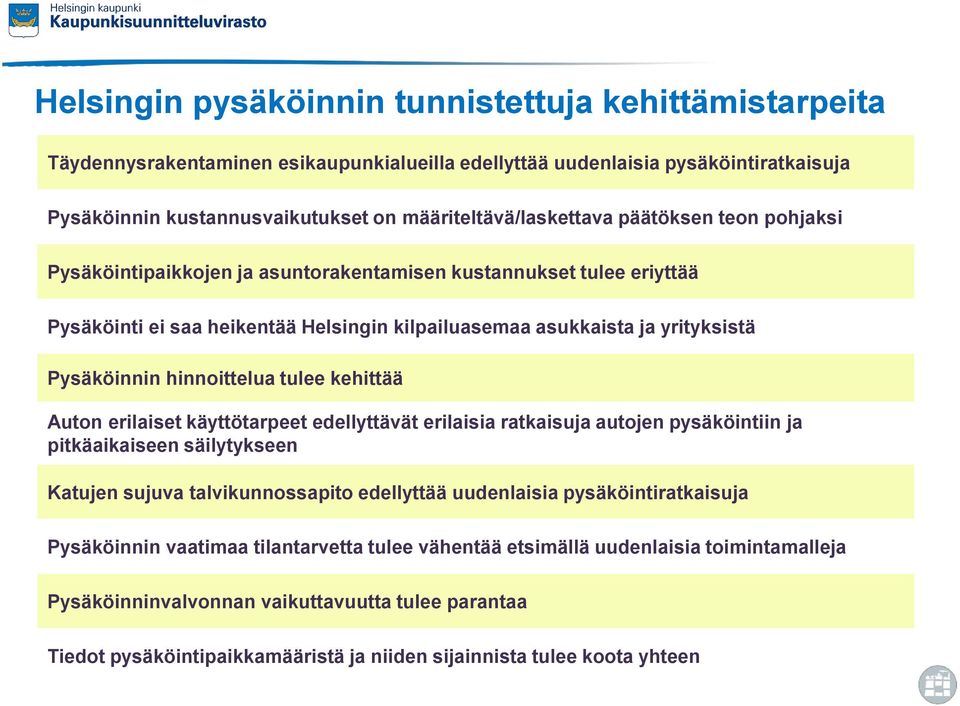 Helsingin kaupunki
Kaupunkisuunnitteluvirasto

Helsingin pysäköinnin tunnistettuja kehittämistarpeita

Täydennysrakentaminen esikaupunkialueilla edellyttää uudenlaisia pysäköintiratkaisuja

Pysäköinnin kustannusvaikutukset on määriteltävä/laskettava päätöksen teon pohjaksi

Pysäköintipaikkojen ja asuntorakentamisen kustannukset tulee eriyttää

Pysäköinti ei saa heikentää Helsingin kilpailuasemaa asukkaista ja yrityksistä

Pysäköinnin hinnoittelua tulee kehittää

Auton erilaiset käyttötarpeet edellyttävät erilaisia ratkaisuja autojen pysäköintiin ja pitkäaikaiseen säilytykseen

Katujen sujuva talvikunnossapito edellyttää uudenlaisia pysäköintiratkaisuja

Pysäköinnin vaatimaa tilantarvetta tulee vähentää etsimällä uudenlaisia toimintamalleja

Pysäköinninvalvonnan vaikuttavuutta tulee parantaa

Tiedot pysäköintipaikkamääristä ja niiden sijainnista tulee koota yhteen